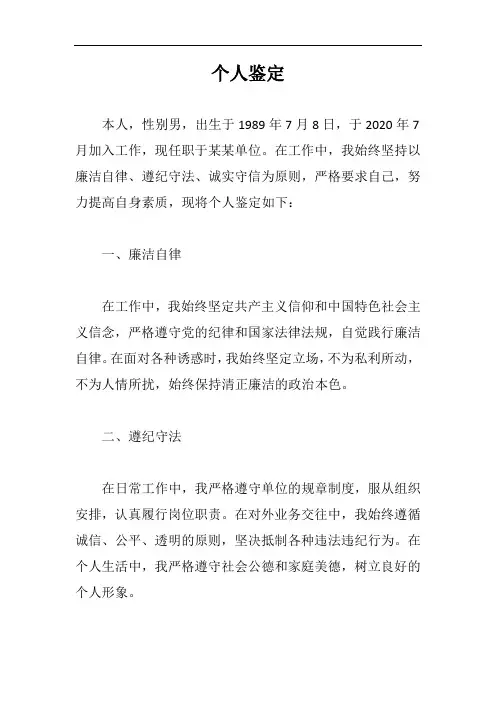 个人鉴定

本人，性别男，出生于 1989 年 7 月 8 日，于 2020 年 7 月加入工作，现任职于某某单位。在工作中，我始终坚持以廉洁自律、遵纪守法、诚实守信为原则，严格要求自己，努力提高自身素质，现将个人鉴定如下：

一、廉洁自律

在工作中，我始终坚定共产主义信仰和中国特色社会主义信念，严格遵守党的纪律和国家法律法规，自觉践行廉洁自律。在面对各种诱惑时，我始终坚定立场，不为私利所动，不为人情所扰，始终保持清正廉洁的政治本色。

二、遵纪守法

在日常工作中，我严格遵守单位的规章制度，服从组织安排，认真履行岗位职责。在对外业务交往中，我始终遵循诚信、公平、透明的原则，坚决抵制各种违法违纪行为。在个人生活中，我严格遵守社会公德和家庭美德，树立良好的个人形象。